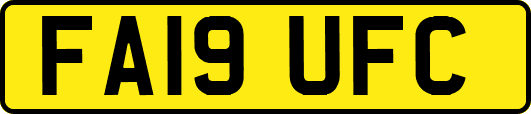 FA19 UFC